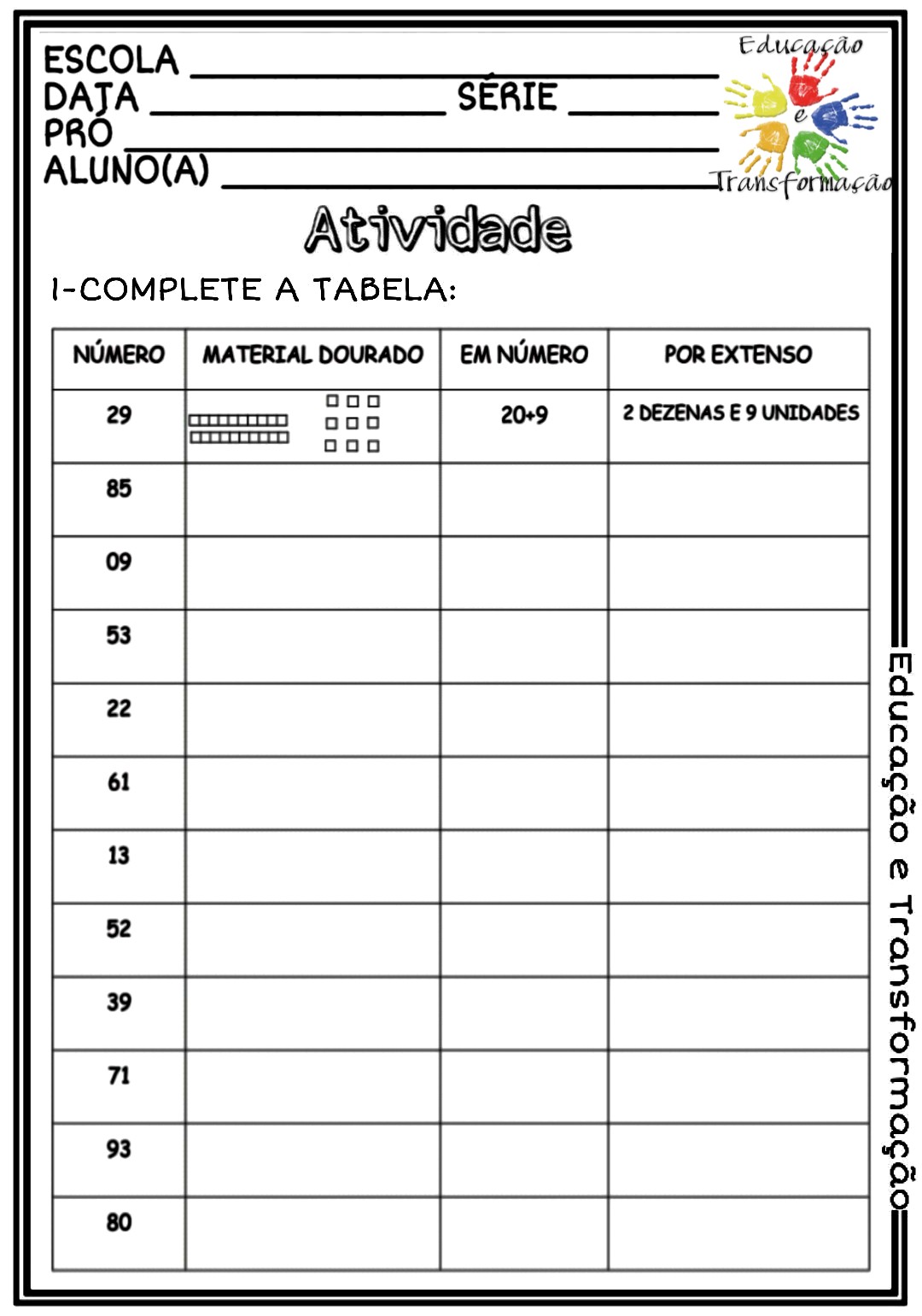 ESCOLA ____
DATA ____ SÉRIE ____
PRÓ ____
ALUNO(A) ____

Educação e Transformação

Atividade

1-COMPLETE A TABELA:

| NÚMERO | MATERIAL DOURADO | EM NÚMERO | POR EXTENSO |
|---|---|---|---|
| 29 | | 20+9 | 2 DEZENAS E 9 UNIDADES |
| 85 | | | |
| 09 | | | |
| 53 | | | |
| 22 | | | |
| 61 | | | |
| 13 | | | |
| 52 | | | |
| 39 | | | |
| 71 | | | |
| 93 | | | |
| 80 | | | |

Educação e Transformação